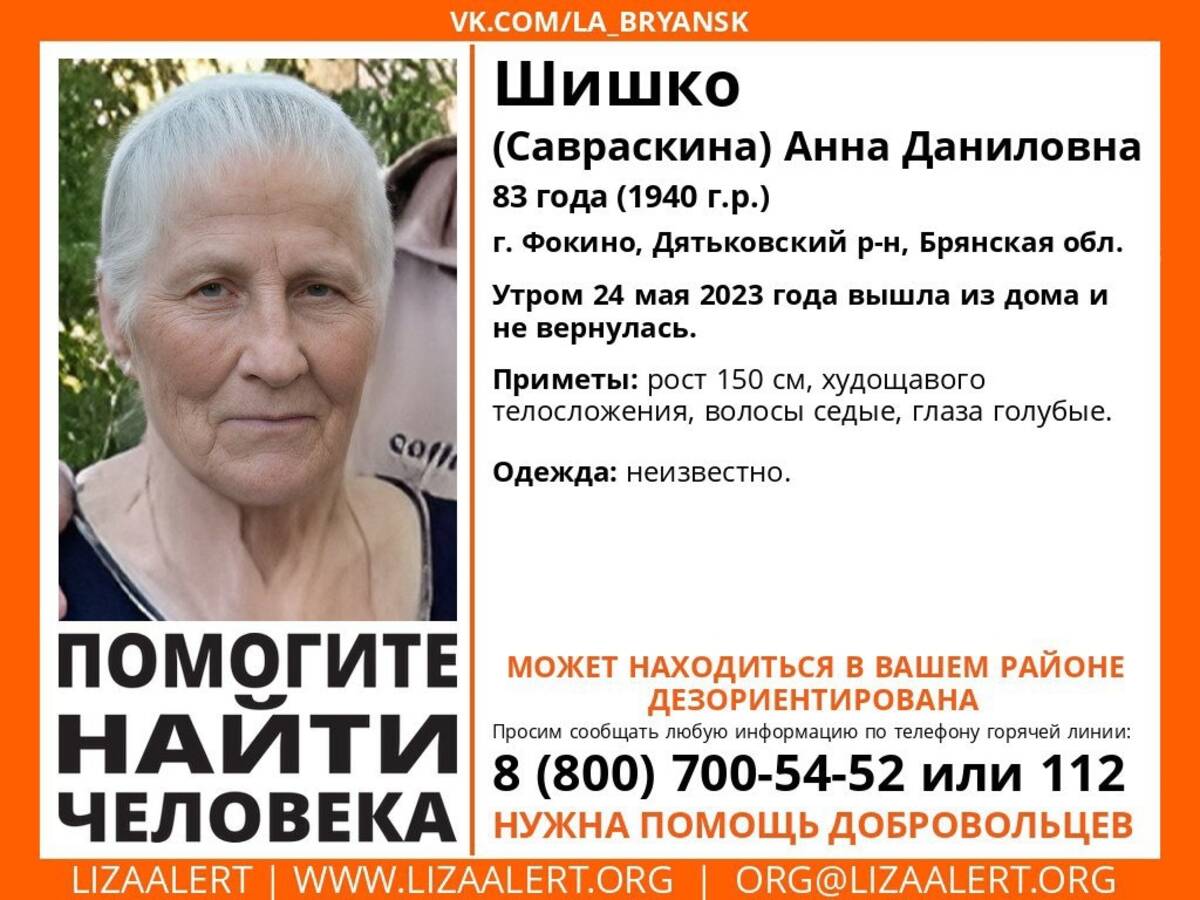 VK.COM/LA_BRYANSK

Шишко
(Савраскина) Анна Даниловна
83 года (1940 г.р.)
г. Фокино, Дятьковский р-н, Брянская обл.

Утром 24 мая 2023 года вышла из дома и не вернулась.

Приметы: рост 150 см, худощавого телосложения, волосы седые, глаза голубые.

Одежда: неизвестно.

ПОМОГИТЕ
НАЙТИ
ЧЕЛОВЕКА

МОЖЕТ НАХОДИТЬСЯ В ВАШЕМ РАЙОНЕ
ДЕЗОРИЕНТИРОВАНА
Просим сообщать любую информацию по телефону горячей линии:
8 (800) 700-54-52 или 112
НУЖНА ПОМОЩЬ ДОБРОВОЛЬЦЕВ

LIZAALERT | WWW.LIZAALERT.ORG | ORG@LIZAALERT.ORG